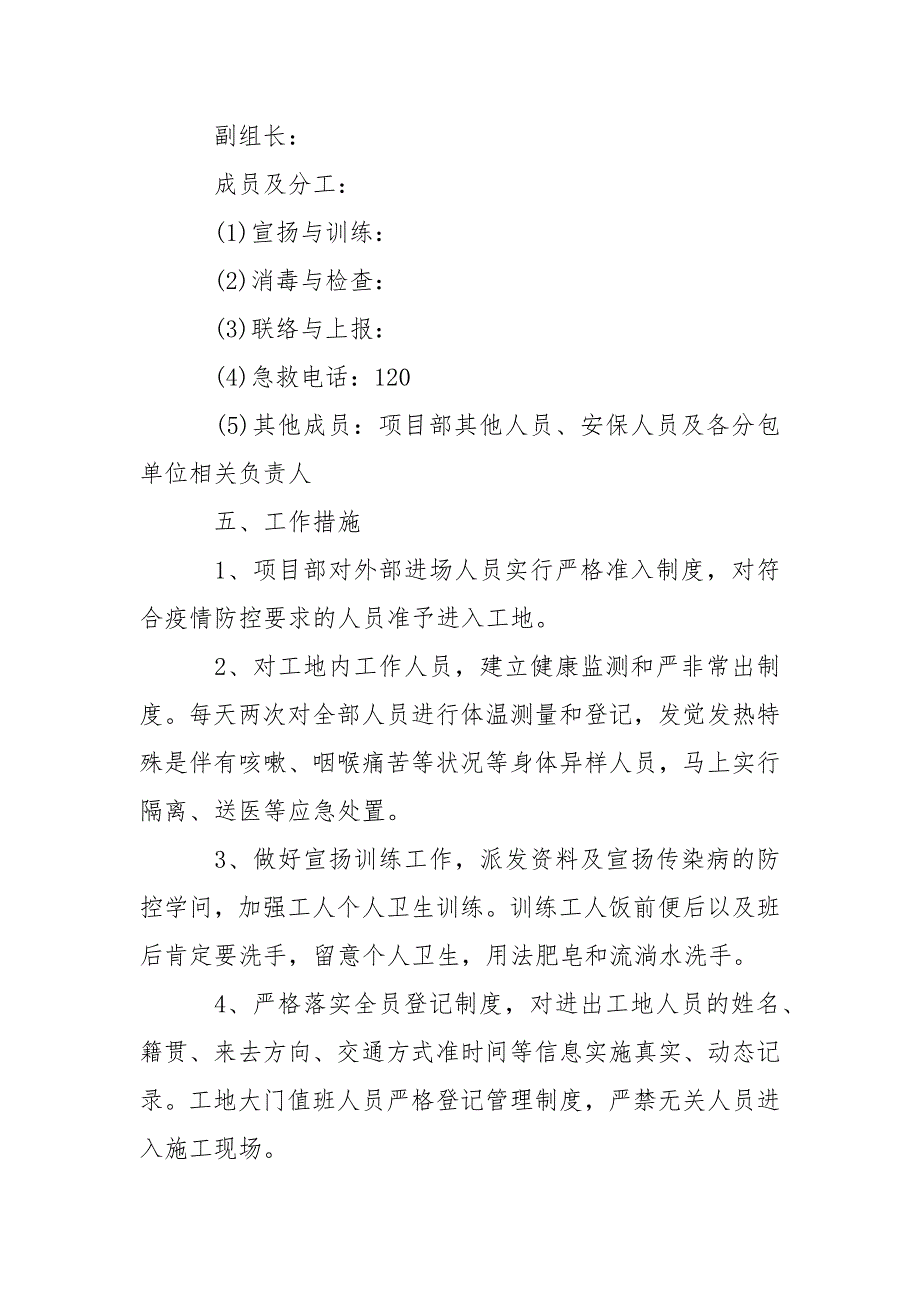 副组长：

成员及分工：

(1)宣扬与训练：

(2)消毒与检查：

(3)联络与上报：

(4)急救电话：120

(5)其他成员：项目部其他人员、安保人员及各分包单位相关负责人

五、工作措施

1、项目部对外部进场人员实行严格准入制度，对符合疫情防控要求的人员准予进入工地。

2、对工地内工作人员，建立健康监测和严非常出制度。每天两次对全部人员进行体温测量和登记，发觉发热特殊是伴有咳嗽、咽喉痛苦等状况等身体异样人员，马上实行隔离、送医等应急处置。

3、做好宣扬训练工作，派发资料及宣扬传染病的防控学问，加强工人个人卫生训练。训练工人饭前便后以及班后肯定要洗手，留意个人卫生，用法肥皂和流淌水洗手。

4、严格落实全员登记制度，对进出工地人员的姓名、籍贯、来去方向、交通方式准时间等信息实施真实、动态记录。工地大门值班人员严格登记管理制度，严禁无关人员进入施工现场。